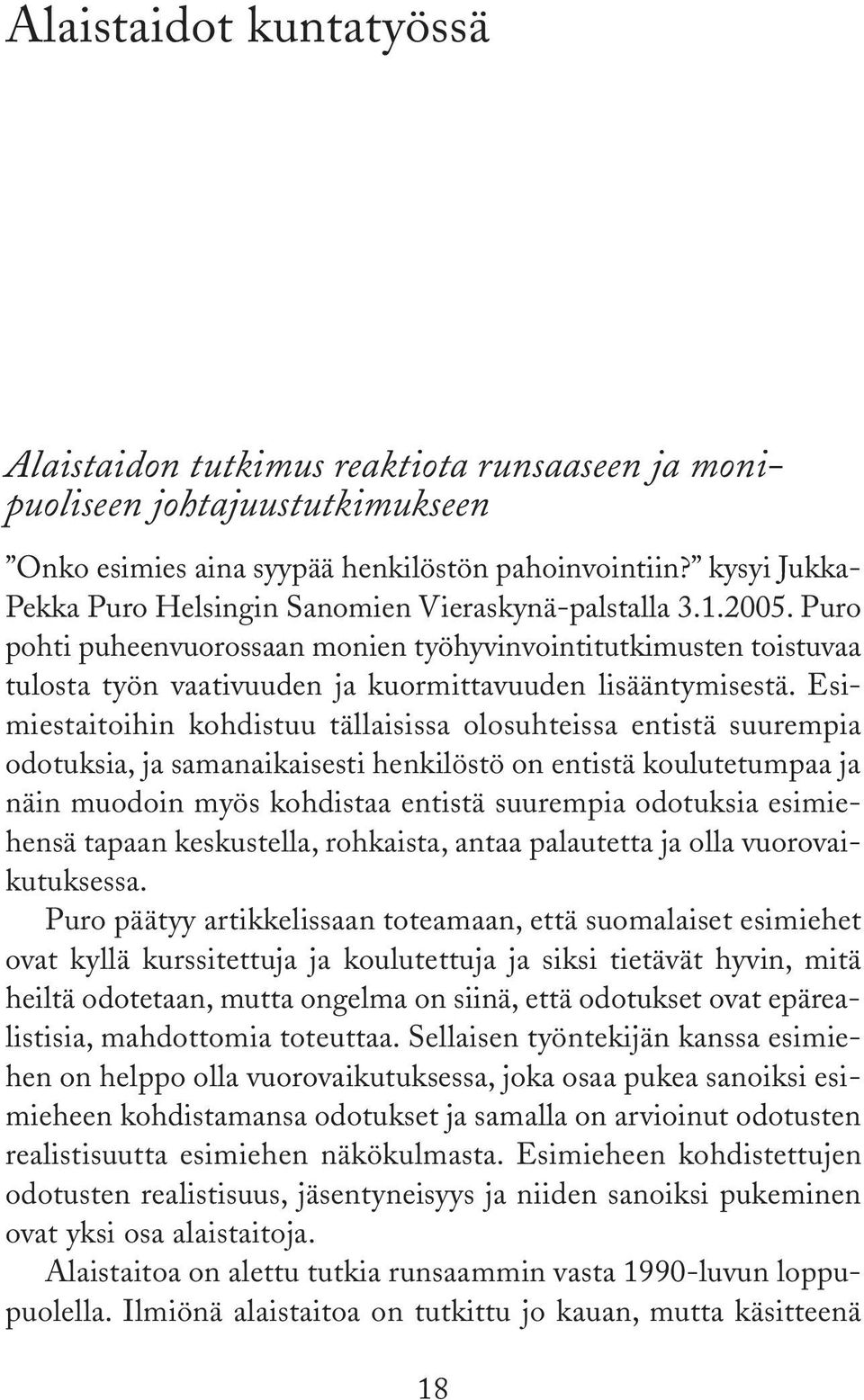 Alaistaidot kuntatyössä

Alaistaidon tutkimus reaktiota runsaaseen ja monipuoliseen johtajuustutkimukseen

”Onko esimies aina syypää henkilöstön pahoinvointiin?” kysyi Jukka-Pekka Puro Helsingin Sanomien Vieraskynä-palstalla 3.1.2005. Puro pohti puheenvuorossaan monien työhyvinvointitutkimusten toistuvaa tulosta työn vaativuuden ja kuormittavuuden lisääntymisestä. Esimiestaitoihin kohdistuu tällaisissa olosuhteissa entistä suurempia odotuksia, ja samanaikaisesti henkilöstö on entistä koulutetumpaa ja näin muodoin myös kohdistaa entistä suurempia odotuksia esimiehensä tapaan keskustella, rohkaista, antaa palautetta ja olla vuorovaikutuksessa.

Puro päätyy artikkelissaan toteamaan, että suomalaiset esimiehet ovat kyllä kurssitettuja ja koulutettuja ja siksi tietävät hyvin, mitä heiltä odotetaan, mutta ongelma on siinä, että odotukset ovat epärealistisia, mahdottomia toteuttaa. Sellaisen työntekijän kanssa esimiehen on helppo olla vuorovaikutuksessa, joka osaa pukea sanoiksi esimieheen kohdistamansa odotukset ja samalla on arvioinut odotusten realistisuutta esimiehen näkökulmasta. Esimieheen kohdistettujen odotusten realistisuus, jäsentyneisyys ja niiden sanoiksi pukeminen ovat yksi osa alaistaitoja.

Alaistaitoa on alettu tutkia runsaammin vasta 1990-luvun loppupuolella. Ilmiönä alaistaitoa on tutkittu jo kauan, mutta käsitteenä

18